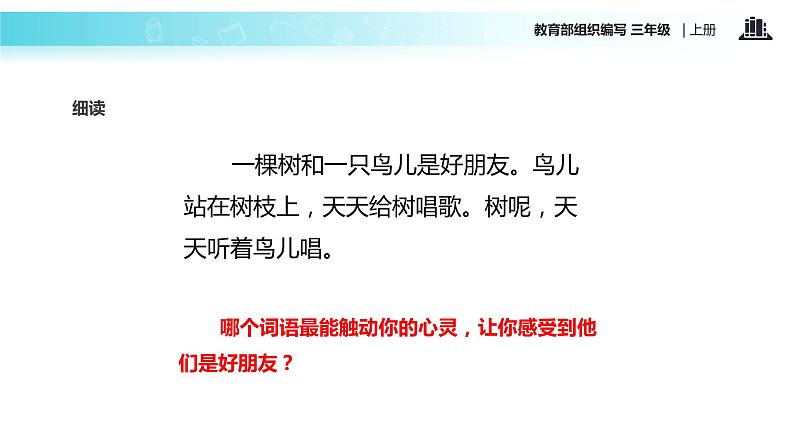 教育部组织编写 三年级 | 上册

细读

一棵树和一只鸟儿是好朋友。鸟儿站在树枝上，天天给树唱歌。树呢，天天听着鸟儿唱。

哪个词语最能触动你的心灵，让你感受到他们是好朋友？